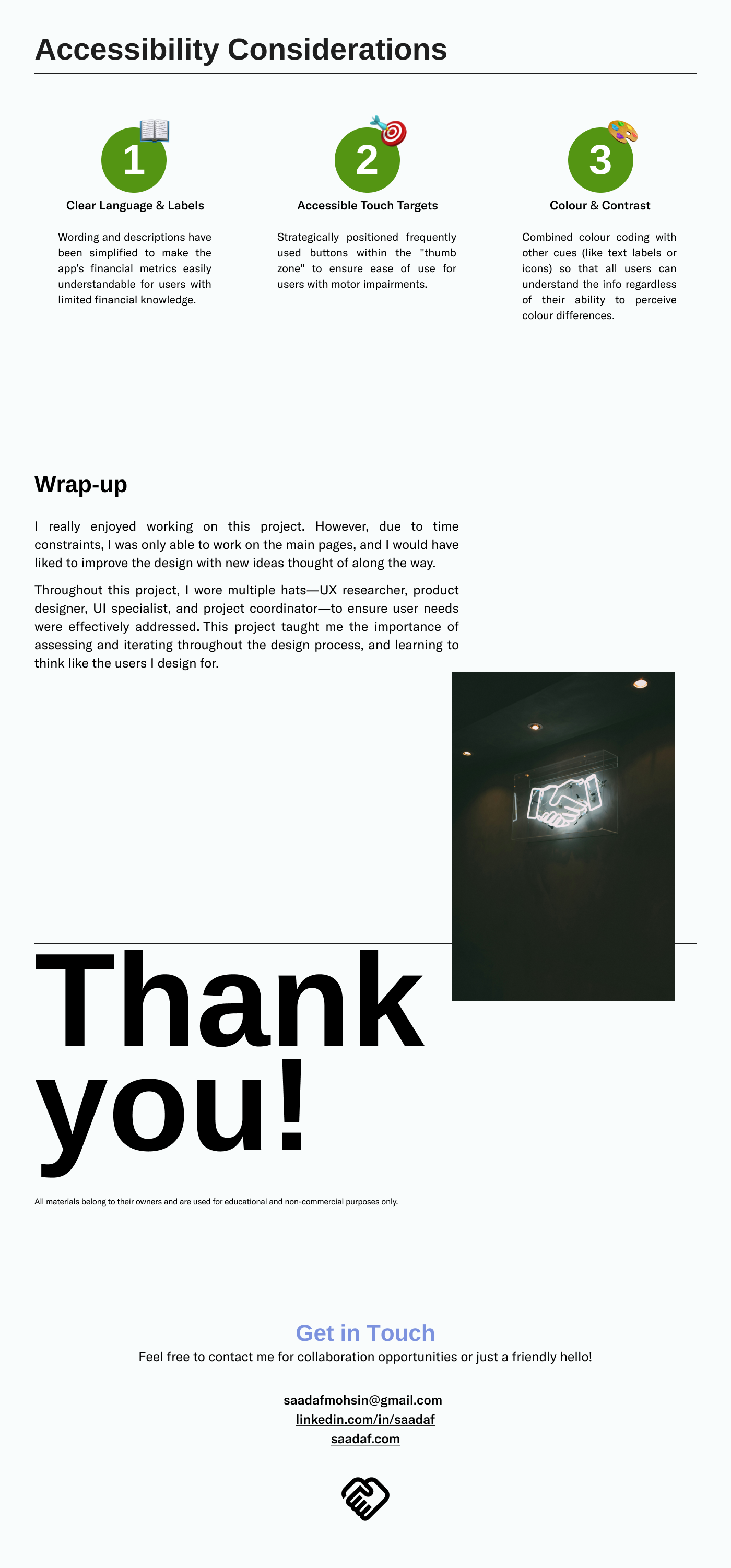 Accessibility Considerations

1

Clear Language & Labels

Wording and descriptions have been simplified to make the app's financial metrics easily understandable for users with limited financial knowledge.

2

Accessible Touch Targets

Strategically positioned frequently used buttons within the "thumb zone" to ensure ease of use for users with motor impairments.

3

Colour & Contrast

Combined colour coding with other cues (like text labels or icons) so that all users can understand the info regardless of their ability to perceive colour differences.

Wrap-up

I really enjoyed working on this project. However, due to time constraints, I was only able to work on the main pages, and I would have liked to improve the design with new ideas thought of along the way.

Throughout this project, I wore multiple hats—UX researcher, product designer, UI specialist, and project coordinator—to ensure user needs were effectively addressed. This project taught me the importance of assessing and iterating throughout the design process, and learning to think like the users I design for.

Thank you!

All materials belong to their owners and are used for educational and non-commercial purposes only.

Get in Touch

Feel free to contact me for collaboration opportunities or just a friendly hello!

saadafmohsin@gmail.com
linkedin.com/in/saadaf
saadaf.com